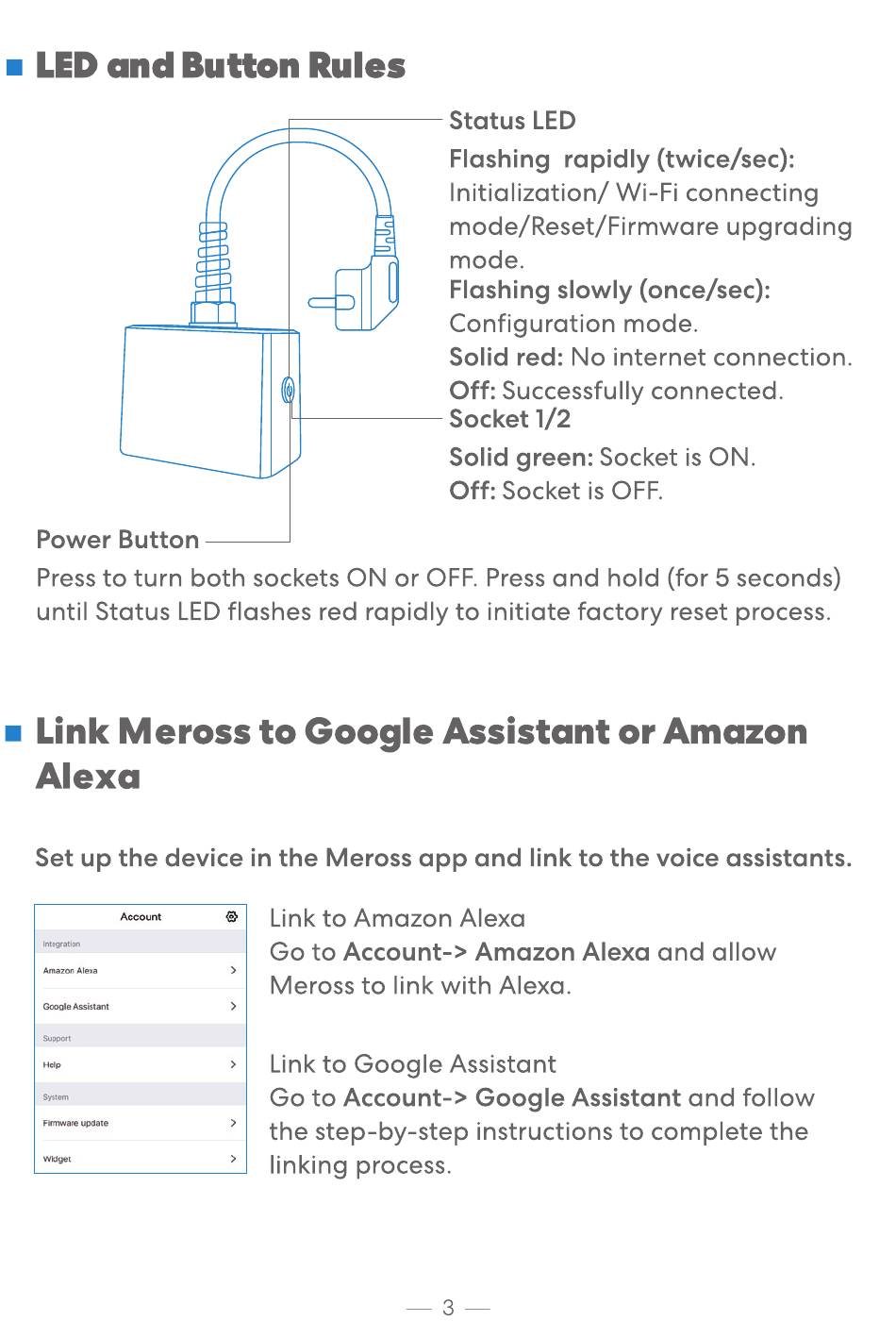 LED and Button Rules

Status LED

Flashing rapidly (twice/sec): Initialization/ Wi-Fi connecting mode/Reset/Firmware upgrading mode.
Flashing slowly (once/sec): Configuration mode.
Solid red: No internet connection.
Off: Successfully connected.

Socket 1/2

Solid green: Socket is ON.
Off: Socket is OFF.

Power Button

Press to turn both sockets ON or OFF. Press and hold (for 5 seconds) until Status LED flashes red rapidly to initiate factory reset process.

Link Meross to Google Assistant or Amazon Alexa

Set up the device in the Meross app and link to the voice assistants.

Account
Integration
Amazon Alexa
Google Assistant
Support
Help
System
Firmware update
Widget

Link to Amazon Alexa
Go to Account-> Amazon Alexa and allow Meross to link with Alexa.

Link to Google Assistant
Go to Account-> Google Assistant and follow the step-by-step instructions to complete the linking process.

— 3 —